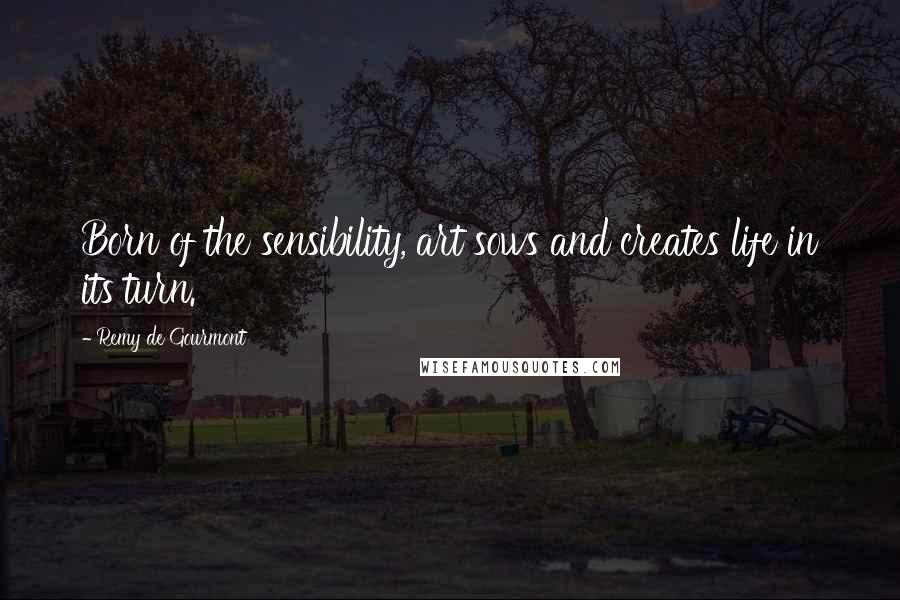 Born of the sensibility, art sows and creates life in its turn.

- Remy de Gourmont

WISEFAMOUSQUOTES.COM